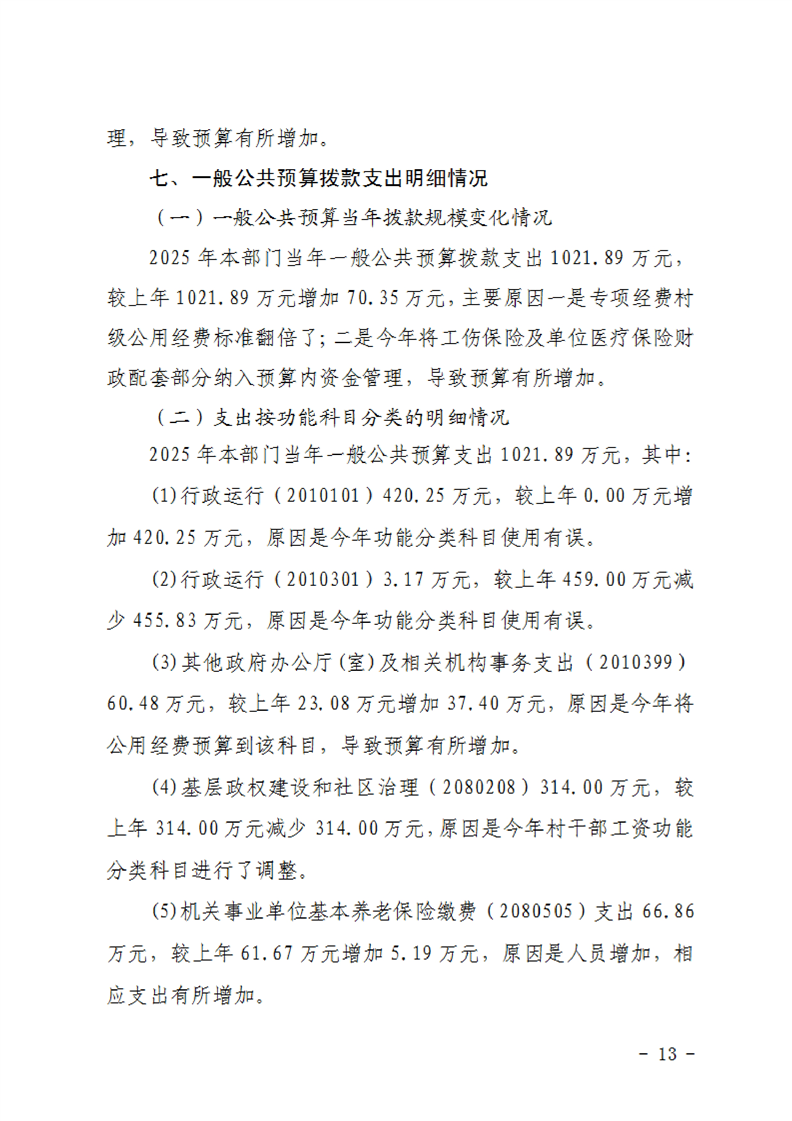 理，导致预算有所增加。

七、一般公共预算拨款支出明细情况

（一）一般公共预算当年拨款规模变化情况

2025年本部门当年一般公共预算拨款支出1021.89万元，较上年1021.89万元增加70.35万元，主要原因一是专项经费村级公用经费标准翻倍了；二是今年将工伤保险及单位医疗保险财政配套部分纳入预算内资金管理，导致预算有所增加。

（二）支出按功能科目分类的明细情况

2025年本部门当年一般公共预算支出1021.89万元，其中：

(1)行政运行（2010101）420.25万元，较上年0.00万元增加420.25万元，原因是今年功能分类科目使用有误。

(2)行政运行（2010301）3.17万元，较上年459.00万元减少455.83万元，原因是今年功能分类科目使用有误。

(3)其他政府办公厅(室)及相关机构事务支出（2010399）60.48万元，较上年23.08万元增加37.40万元，原因是今年将公用经费预算到该科目，导致预算有所增加。

(4)基层政权建设和社区治理（2080208）314.00万元，较上年314.00万元减少314.00万元，原因是今年村干部工资功能分类科目进行了调整。

(5)机关事业单位基本养老保险缴费（2080505）支出66.86万元，较上年61.67万元增加5.19万元，原因是人员增加，相应支出有所增加。

- 13 -